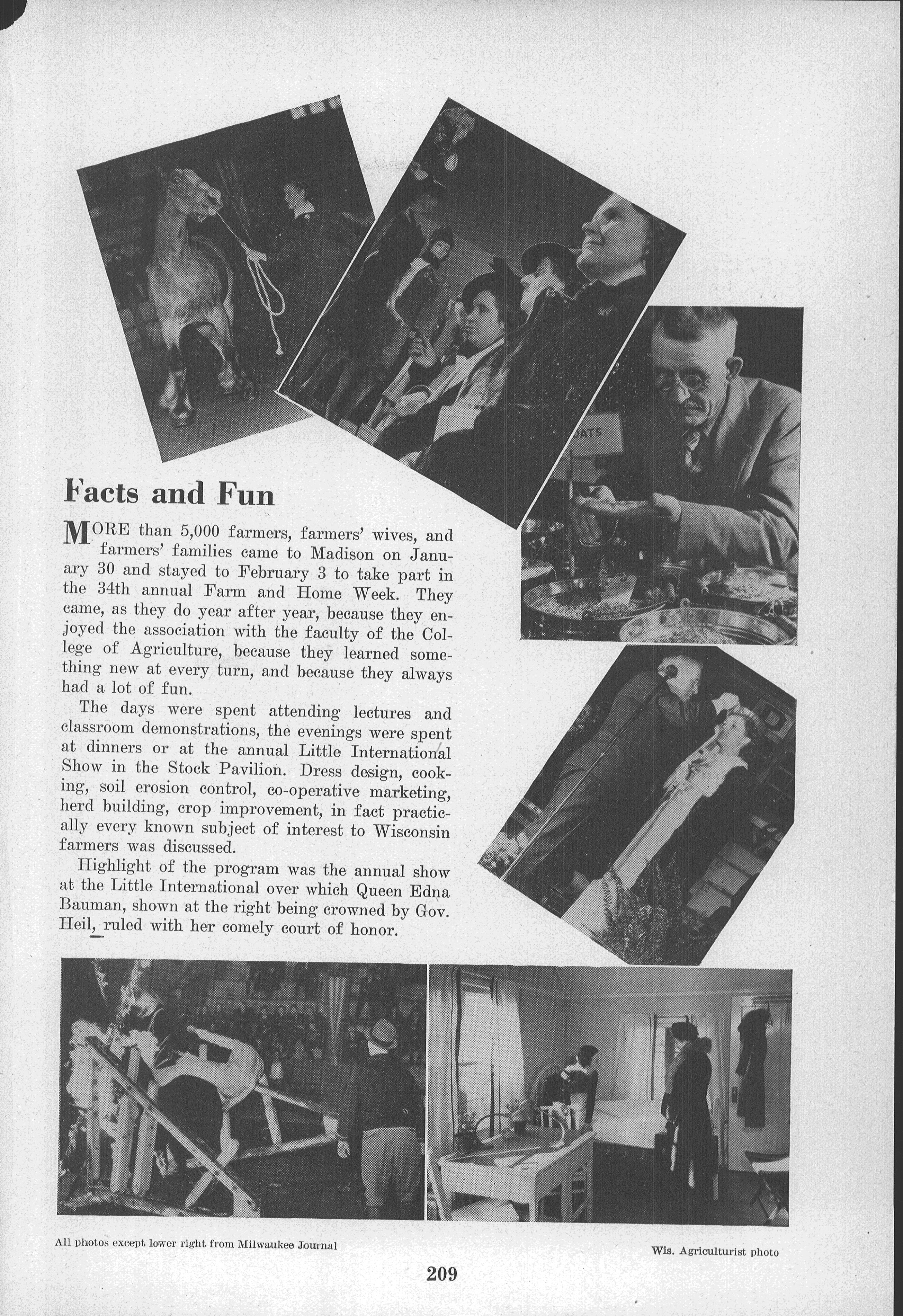 OATS

Facts and Fun

MORE than 5,000 farmers, farmers' wives, and farmers' families came to Madison on January 30 and stayed to February 3 to take part in the 34th annual Farm and Home Week. They came, as they do year after year, because they enjoyed the association with the faculty of the College of Agriculture, because they learned something new at every turn, and because they always had a lot of fun.

The days were spent attending lectures and classroom demonstrations, the evenings were spent at dinners or at the annual Little International Show in the Stock Pavilion. Dress design, cooking, soil erosion control, co-operative marketing, herd building, crop improvement, in fact practically every known subject of interest to Wisconsin farmers was discussed.

Highlight of the program was the annual show at the Little International over which Queen Edna Bauman, shown at the right being crowned by Gov. Heil, ruled with her comely court of honor.

All photos except lower right from Milwaukee Journal

Wis. Agriculturist photo

209